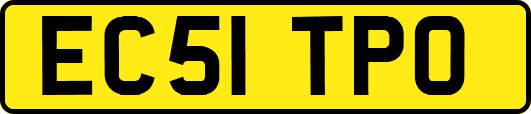 EC51 TPO